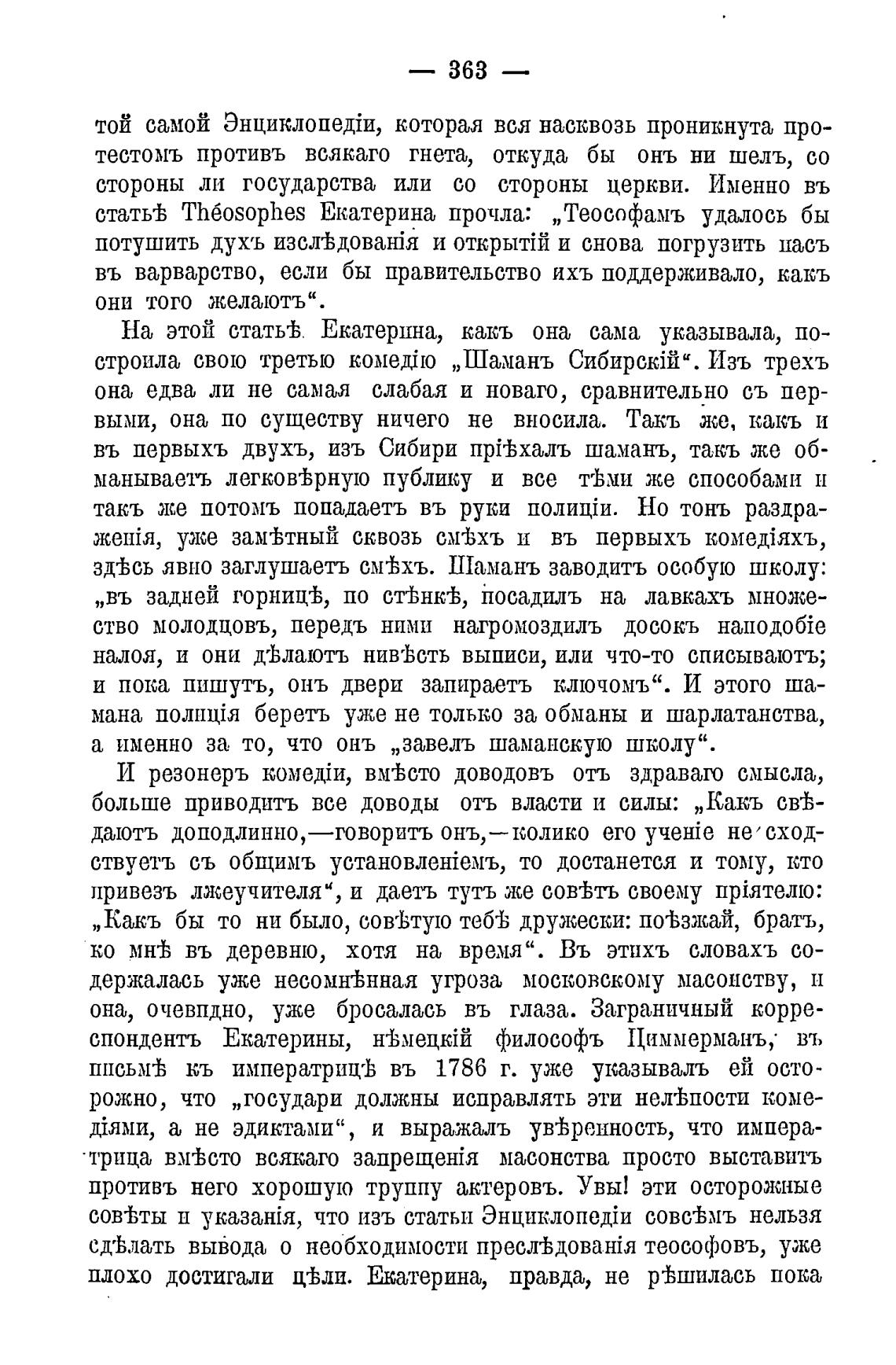 — 363 —

той самой Энциклопедіи, которая вся насквозь проникнута протестомъ противъ всякаго гнета, откуда бы онъ ни шелъ, со стороны ли государства или со стороны церкви. Именно въ статьѣ Théosophes Екатерина прочла: „Теософамъ удалось бы потушить духъ изслѣдованія и открытій и снова погрузить насъ въ варварство, если бы правительство ихъ поддерживало, какъ они того желаютъ“.

На этой статьѣ Екатерина, какъ она сама указывала, построила свою третью комедію „Шаманъ Сибирскій“. Изъ трехъ она едва ли не самая слабая и новаго, сравнительно съ первыми, она по существу ничего не вносила. Такъ же, какъ и въ первыхъ двухъ, изъ Сибири пріѣхалъ шаманъ, такъ же обманываетъ легковѣрную публику и все тѣми же способами и такъ же потомъ попадаетъ въ руки полиціи. Но тонъ раздраженія, уже замѣтный сквозь смѣхъ и въ первыхъ комедіяхъ, здѣсь явно заглушаетъ смѣхъ. Шаманъ заводитъ особую школу: „въ задней горницѣ, по стѣнкѣ, посадилъ на лавкахъ множество молодцовъ, передъ ними нагромоздилъ досокъ наподобіе налоя, и они дѣлаютъ нивѣсть выписи, или что-то списываютъ; и пока пишутъ, онъ двери запираетъ ключомъ“. И этого шамана полиція беретъ уже не только за обманы и шарлатанства, а именно за то, что онъ „завелъ шаманскую школу“.

И резонеръ комедіи, вмѣсто доводовъ отъ здраваго смысла, больше приводитъ все доводы отъ власти и силы: „Какъ свѣдаютъ доподлинно,—говоритъ онъ,—колико его ученіе не сходствуетъ съ общимъ установленіемъ, то достанется и тому, кто привезъ лжеучителя“, и даетъ тутъ же совѣтъ своему пріятелю: „Какъ бы то ни было, совѣтую тебѣ дружески: поѣзжай, братъ, ко мнѣ въ деревню, хотя на время“. Въ этихъ словахъ содержалась уже несомнѣнная угроза московскому масонству, и она, очевидно, уже бросалась въ глаза. Заграничный корреспондентъ Екатерины, нѣмецкій философъ Циммерманъ, въ письмѣ къ императрицѣ въ 1786 г. уже указывалъ ей осторожно, что „государи должны исправлять эти нелѣпости комедіями, а не эдиктами“, и выражалъ увѣренность, что императрица вмѣсто всякаго запрещенія масонства просто выставитъ противъ него хорошую труппу актеровъ. Увы! эти осторожные совѣты и указанія, что изъ статьи Энциклопедіи совсѣмъ нельзя сдѣлать вывода о необходимости преслѣдованія теософовъ, уже плохо достигали цѣли. Екатерина, правда, не рѣшилась пока